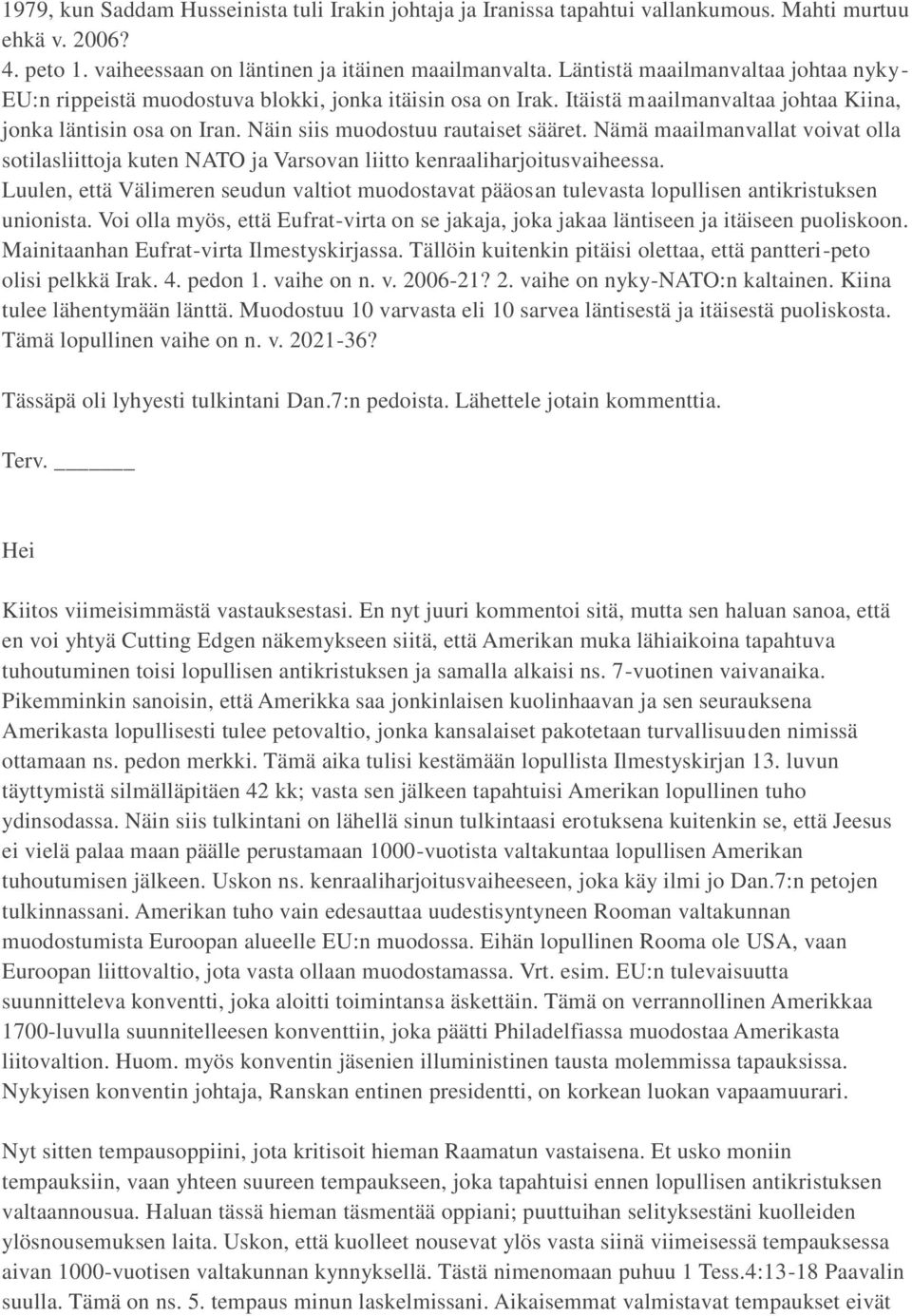 1979, kun Saddam Husseinista tuli Irakin johtaja ja Iranissa tapahtui vallankumous. Mahti murtuu ehkä v. 2006?
4. peto 1. vaiheessaan on läntinen ja itäinen maailmanvalta. Läntistä maailmanvaltaa johtaa nyky-EU:n rippeistä muodostuva blokki, jonka itäisin osa on Irak. Itäistä maailmanvaltaa johtaa Kiina, jonka läntisin osa on Iran. Näin siis muodostuu rautaiset sääret. Nämä maailmanvallat voivat olla sotilasliittoja kuten NATO ja Varsovan liitto kenraaliharjoitusvaiheessa.
Luulen, että Välimeren seudun valtiot muodostavat pääosan tulevasta lopullisen antikristuksen unionista. Voi olla myös, että Eufrat-virta on se jakaja, joka jakaa läntiseen ja itäiseen puoliskoon. Mainitaanhan Eufrat-virta Ilmestyskirjassa. Tällöin kuitenkin pitäisi olettaa, että pantteri-peto olisi pelkkä Irak. 4. pedon 1. vaihe on n. v. 2006-21? 2. vaihe on nyky-NATO:n kaltainen. Kiina tulee lähentymään länttä. Muodostuu 10 varvasta eli 10 sarvea läntisestä ja itäisestä puoliskosta. Tämä lopullinen vaihe on n. v. 2021-36?

Tässäpä oli lyhyesti tulkintani Dan.7:n pedoista. Lähettele jotain kommenttia.

Terv. _____

Hei

Kiitos viimeisimmästä vastauksestasi. En nyt juuri kommentoi sitä, mutta sen haluan sanoa, että en voi yhtyä Cutting Edgen näkemykseen siitä, että Amerikan muka lähiaikoina tapahtuva tuhoutuminen toisi lopullisen antikristuksen ja samalla alkaisi ns. 7-vuotinen vaivanaika. Pikemminkin sanoisin, että Amerikka saa jonkinlaisen kuolinhaavan ja sen seurauksena Amerikasta lopullisesti tulee petovaltio, jonka kansalaiset pakotetaan turvallisuuden nimissä ottamaan ns. pedon merkki. Tämä aika tulisi kestämään lopullista Ilmestyskirjan 13. luvun täyttymistä silmälläpitäen 42 kk; vasta sen jälkeen tapahtuisi Amerikan lopullinen tuho ydinsodassa. Näin siis tulkintani on lähellä sinun tulkintaasi erotuksena kuitenkin se, että Jeesus ei vielä palaa maan päälle perustamaan 1000-vuotista valtakuntaa lopullisen Amerikan tuhoutumisen jälkeen. Uskon ns. kenraaliharjoitusvaiheeseen, joka käy ilmi jo Dan.7:n petojen tulkinnassani. Amerikan tuho vain edesauttaa uudestisyntyneen Rooman valtakunnan muodostumista Euroopan alueelle EU:n muodossa. Eihän lopullinen Rooma ole USA, vaan Euroopan liittovaltio, jota vasta ollaan muodostamassa. Vrt. esim. EU:n tulevaisuutta suunnitteleva konventti, joka aloitti toimintansa äskettäin. Tämä on verrannollinen Amerikkaa 1700-luvulla suunnitelleeseen konventtiin, joka päätti Philadelfiassa muodostaa Amerikasta liitovaltion. Huom. myös konventin jäsenien illuministinen tausta molemmissa tapauksissa. Nykyisen konventin johtaja, Ranskan entinen presidentti, on korkean luokan vapaamuurari.

Nyt sitten tempausoppiini, jota kritisoit hieman Raamatun vastaisena. Et usko moniin tempauksiin, vaan yhteen suureen tempaukseen, joka tapahtuisi ennen lopullisen antikristuksen valtaannousua. Haluan tässä hieman täsmentää oppiani; puuttuihan selityksestäni kuolleiden ylösnousemuksen laita. Uskon, että kuolleet nousevat ylös vasta siinä viimeisessä tempauksessa aivan 1000-vuotisen valtakunnan kynnyksellä. Tästä nimenomaan puhuu 1 Tess.4:13-18 Paavalin suulla. Tämä on ns. 5. tempaus minun laskelmissani. Aikaisemmat valmistavat tempaukset eivät